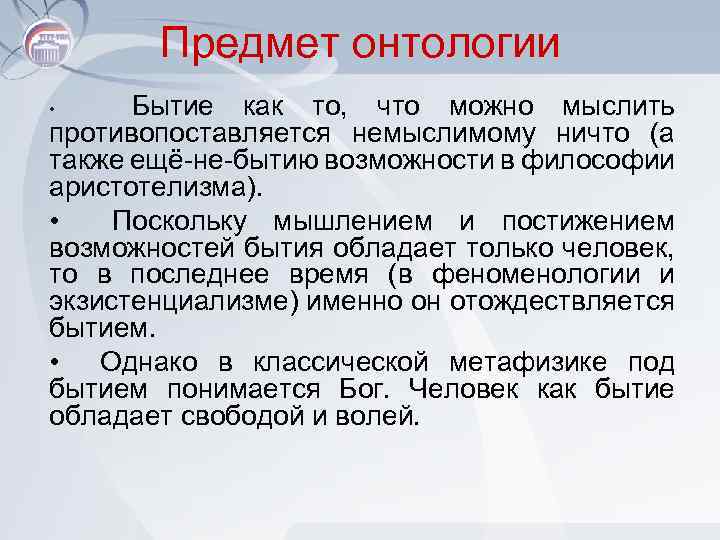 Предмет онтологии

• Бытие как то, что можно мыслить противопоставляется немыслимому ничто (а также ещё-не-бытию возможности в философии аристотелизма).

• Поскольку мышлением и постижением возможностей бытия обладает только человек, то в последнее время (в феноменологии и экзистенциализме) именно он отождествляется бытием.

• Однако в классической метафизике под бытием понимается Бог. Человек как бытие обладает свободой и волей.